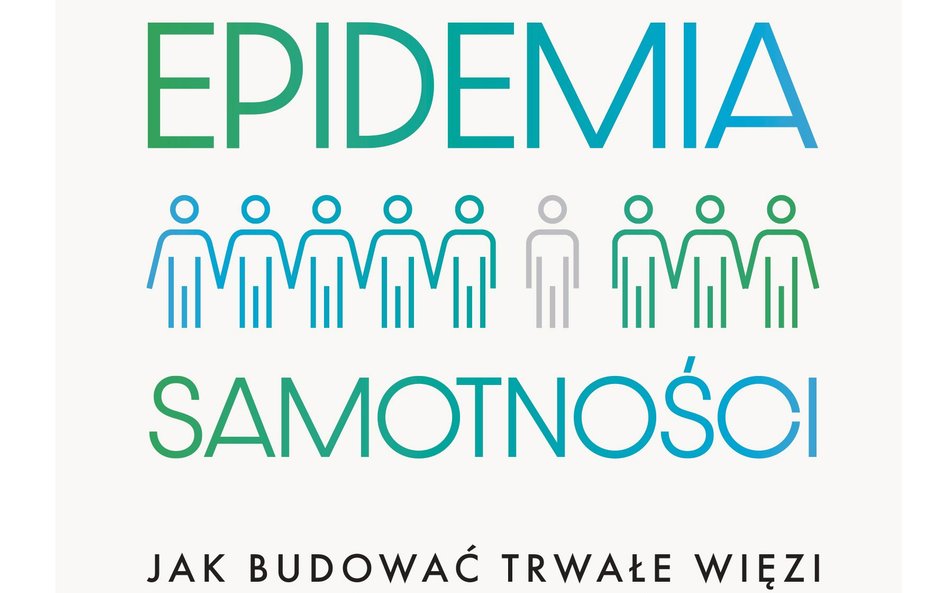 EPIDEMIA

SAMOTNOŚCI

JAK BUDOWAĆ TRWAŁE WIĘZI